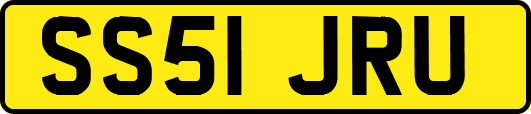 SS51 JRU